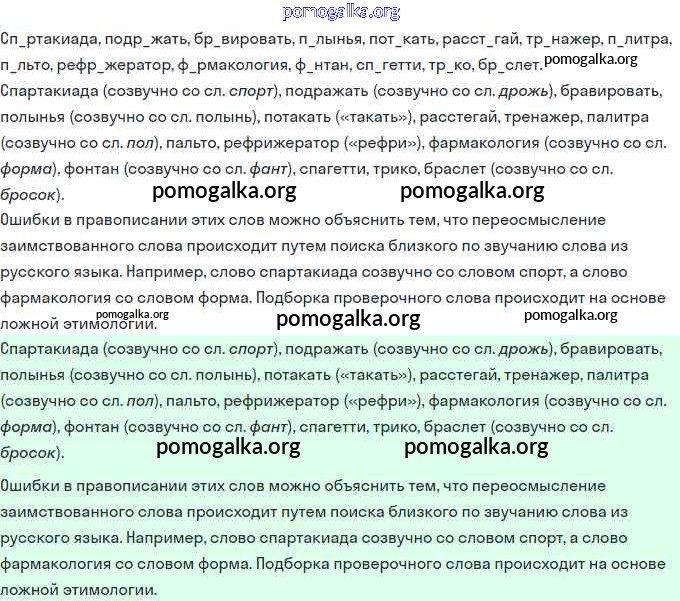 pomogalka.org

Сп_ртакиада, подр_жать, бр_вировать, п_лынья, пот_кать, расст_гай, тр_нажер, п_литра, п_льто, рефр_жератор, ф_рмакология, ф_нтан, сп_гетти, тр_ко, бр_слет. pomogalka.org

Спартакиада (созвучно со сл. спорт), подражать (созвучно со сл. дрожь), бравировать, полынья (созвучно со сл. полынь), потакать («такать»), расстегай, тренажер, палитра (созвучно со сл. пол), пальто, рефрижератор («рефри»), фармакология (созвучно со сл. форма), фонтан (созвучно со сл. фант), спагетти, трико, браслет (созвучно со сл. бросок). pomogalka.org pomogalka.org

Ошибки в правописании этих слов можно объяснить тем, что переосмысление заимствованного слова происходит путем поиска близкого по звучанию слова из русского языка. Например, слово спартакиада созвучно со словом спорт, а слово фармакология со словом форма. Подборка проверочного слова происходит на основе ложной этимологии. pomogalka.org pomogalka.org pomogalka.org

Спартакиада (созвучно со сл. спорт), подражать (созвучно со сл. дрожь), бравировать, полынья (созвучно со сл. полынь), потакать («такать»), расстегай, тренажер, палитра (созвучно со сл. пол), пальто, рефрижератор («рефри»), фармакология (созвучно со сл. форма), фонтан (созвучно со сл. фант), спагетти, трико, браслет (созвучно со сл. бросок). pomogalka.org pomogalka.org

Ошибки в правописании этих слов можно объяснить тем, что переосмысление заимствованного слова происходит путем поиска близкого по звучанию слова из русского языка. Например, слово спартакиада созвучно со словом спорт, а слово фармакология со словом форма. Подборка проверочного слова происходит на основе ложной этимологии.